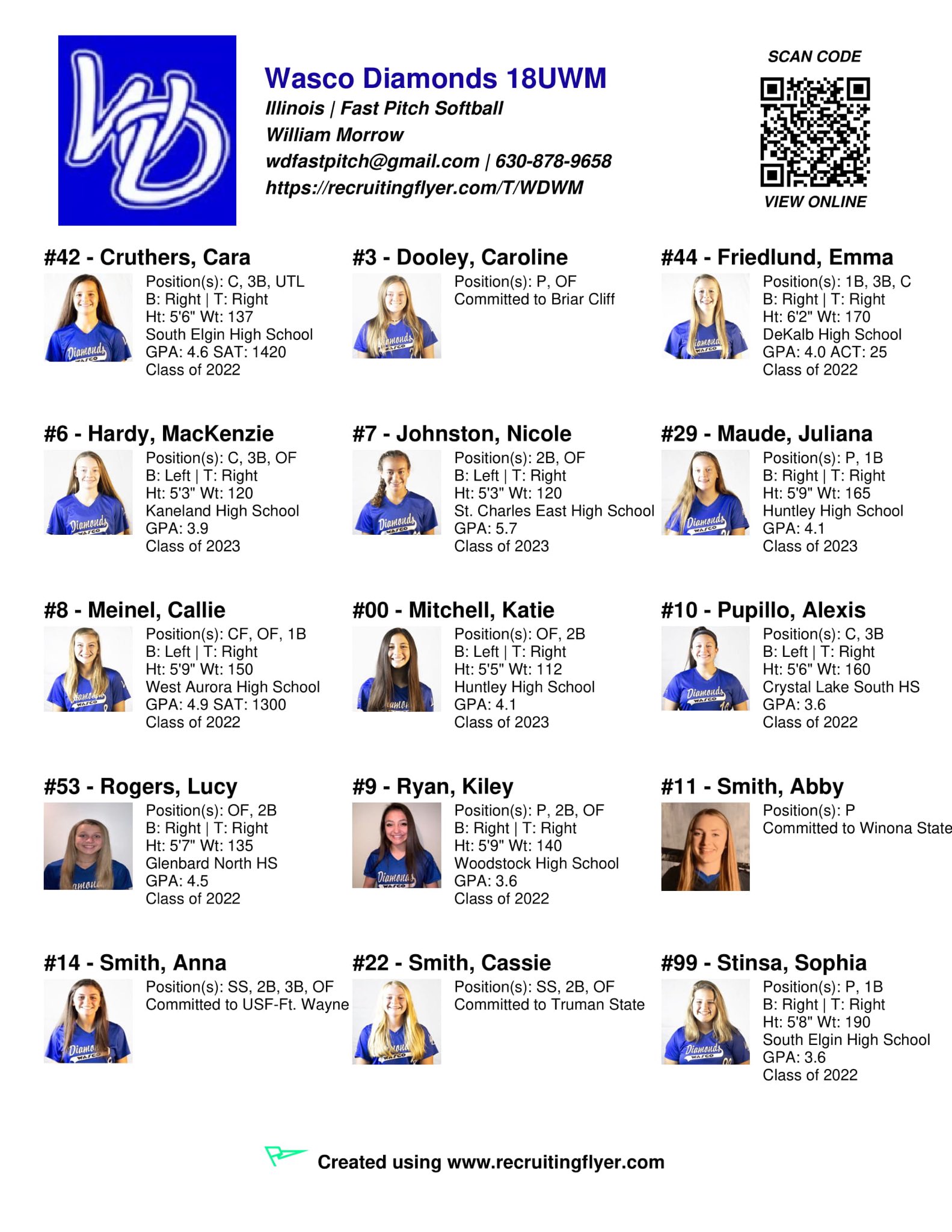 WD

Wasco Diamonds 18UWM
Illinois | Fast Pitch Softball
William Morrow
wdfastpitch@gmail.com | 630-878-9658
https://recruitingflyer.com/T/WDWM

SCAN CODE
VIEW ONLINE

#42 - Cruthers, Cara
Position(s): C, 3B, UTL
B: Right | T: Right
Ht: 5'6" Wt: 137
South Elgin High School
GPA: 4.6 SAT: 1420
Class of 2022

#3 - Dooley, Caroline
Position(s): P, OF
Committed to Briar Cliff

#44 - Friedlund, Emma
Position(s): 1B, 3B, C
B: Right | T: Right
Ht: 6'2" Wt: 170
DeKalb High School
GPA: 4.0 ACT: 25
Class of 2022

#6 - Hardy, MacKenzie
Position(s): C, 3B, OF
B: Left | T: Right
Ht: 5'3" Wt: 120
Kaneland High School
GPA: 3.9
Class of 2023

#7 - Johnston, Nicole
Position(s): 2B, OF
B: Left | T: Right
Ht: 5'3" Wt: 120
St. Charles East High School
GPA: 5.7
Class of 2023

#29 - Maude, Juliana
Position(s): P, 1B
B: Right | T: Right
Ht: 5'9" Wt: 165
Huntley High School
GPA: 4.1
Class of 2023

#8 - Meinel, Callie
Position(s): CF, OF, 1B
B: Left | T: Right
Ht: 5'9" Wt: 150
West Aurora High School
GPA: 4.9 SAT: 1300
Class of 2022

#00 - Mitchell, Katie
Position(s): OF, 2B
B: Left | T: Right
Ht: 5'5" Wt: 112
Huntley High School
GPA: 4.1
Class of 2023

#10 - Pupillo, Alexis
Position(s): C, 3B
B: Left | T: Right
Ht: 5'6" Wt: 160
Crystal Lake South HS
GPA: 3.6
Class of 2022

#53 - Rogers, Lucy
Position(s): OF, 2B
B: Right | T: Right
Ht: 5'7" Wt: 135
Glenbard North HS
GPA: 4.5
Class of 2022

#9 - Ryan, Kiley
Position(s): P, 2B, OF
B: Right | T: Right
Ht: 5'9" Wt: 140
Woodstock High School
GPA: 3.6
Class of 2022

#11 - Smith, Abby
Position(s): P
Committed to Winona State

#14 - Smith, Anna
Position(s): SS, 2B, 3B, OF
Committed to USF-Ft. Wayne

#22 - Smith, Cassie
Position(s): SS, 2B, OF
Committed to Truman State

#99 - Stinsa, Sophia
Position(s): P, 1B
B: Right | T: Right
Ht: 5'8" Wt: 190
South Elgin High School
GPA: 3.6
Class of 2022

Created using www.recruitingflyer.com